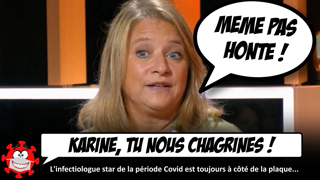 MEME PAS HONTE !

KARINE, TU NOUS CHAGRINES !

L'infectiologue star de la période Covid est toujours à côté de la plaque...